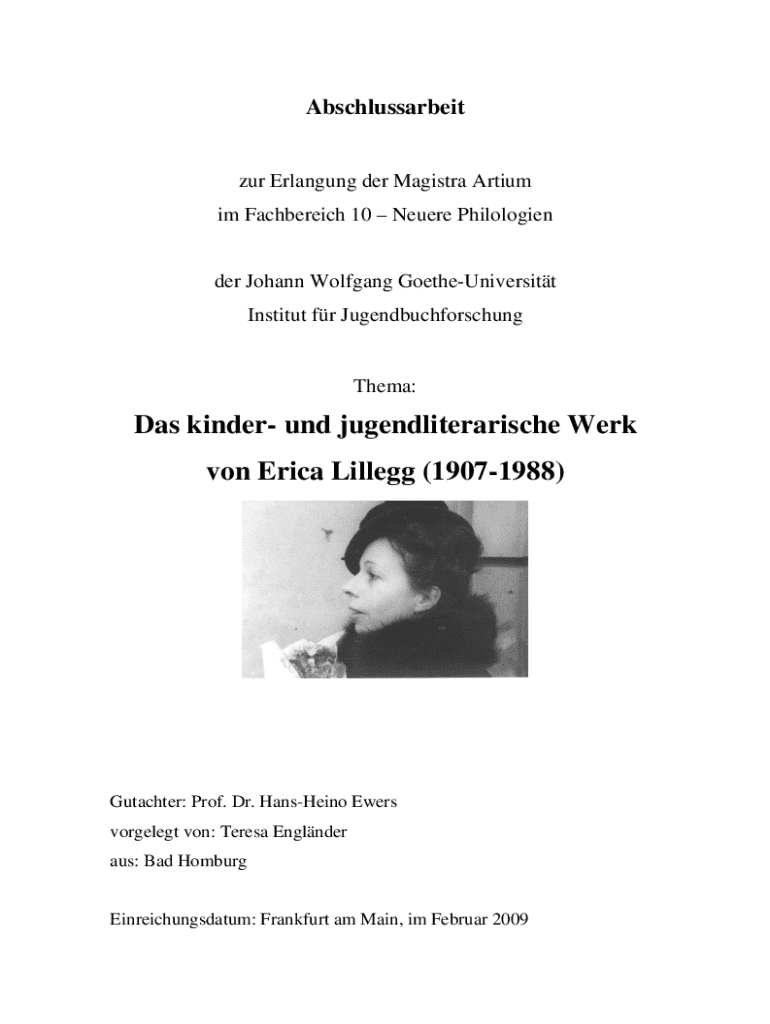 Abschlussarbeit

zur Erlangung der Magistra Artium
im Fachbereich 10 – Neuere Philologien

der Johann Wolfgang Goethe-Universität
Institut für Jugendbuchforschung

Thema:

Das kinder- und jugendliterarische Werk
von Erica Lillegg (1907-1988)

Gutachter: Prof. Dr. Hans-Heino Ewers
vorgelegt von: Teresa Engländer
aus: Bad Homburg

Einreichungsdatum: Frankfurt am Main, im Februar 2009